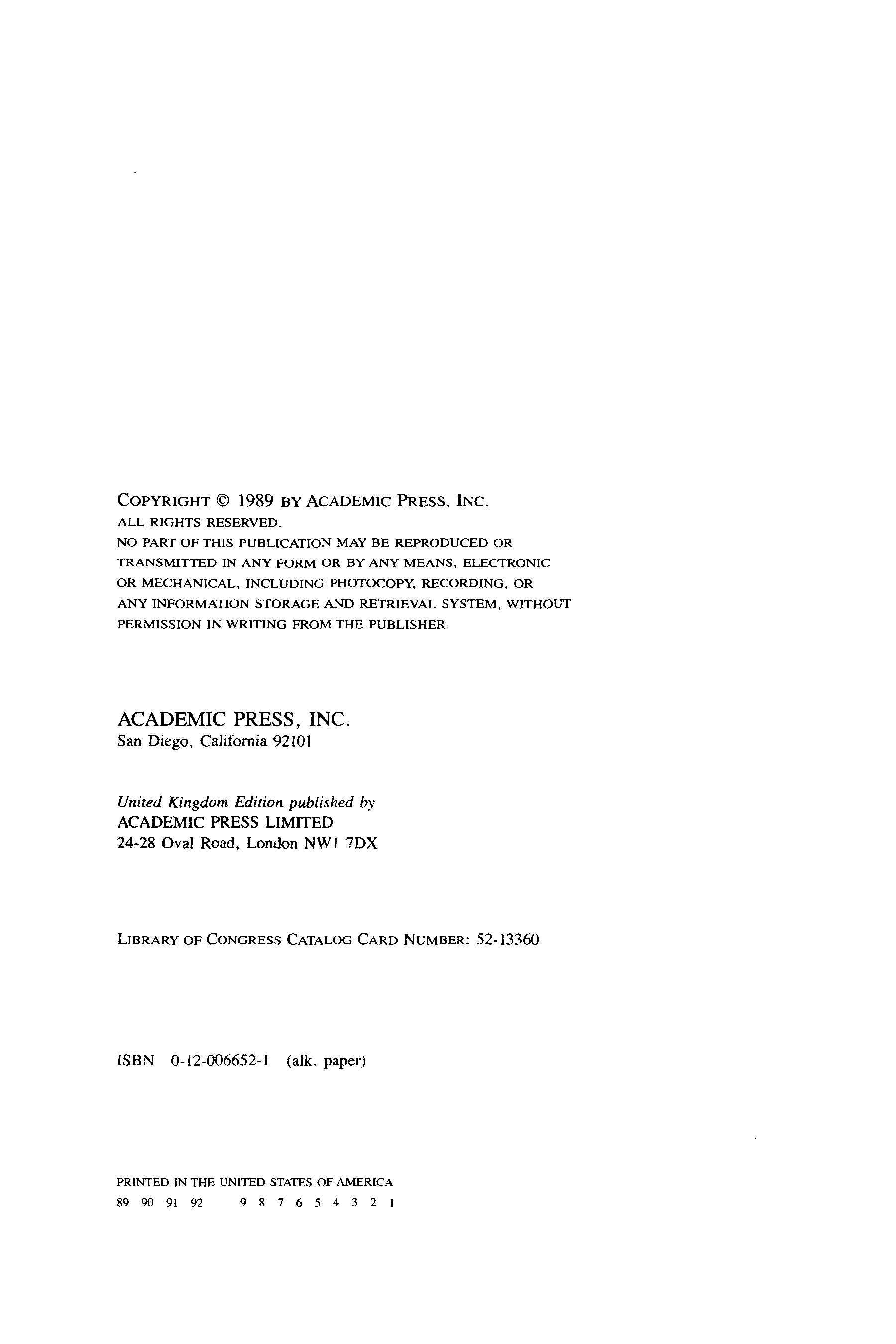 COPYRIGHT © 1989 BY ACADEMIC PRESS, INC.
ALL RIGHTS RESERVED.
NO PART OF THIS PUBLICATION MAY BE REPRODUCED OR TRANSMITTED IN ANY FORM OR BY ANY MEANS, ELECTRONIC OR MECHANICAL, INCLUDING PHOTOCOPY, RECORDING, OR ANY INFORMATION STORAGE AND RETRIEVAL SYSTEM, WITHOUT PERMISSION IN WRITING FROM THE PUBLISHER.

ACADEMIC PRESS, INC.
San Diego, California 92101

United Kingdom Edition published by
ACADEMIC PRESS LIMITED
24-28 Oval Road, London NW1 7DX

LIBRARY OF CONGRESS CATALOG CARD NUMBER: 52-13360

ISBN 0-12-006652-1 (alk. paper)

PRINTED IN THE UNITED STATES OF AMERICA
89 90 91 92 9 8 7 6 5 4 3 2 1